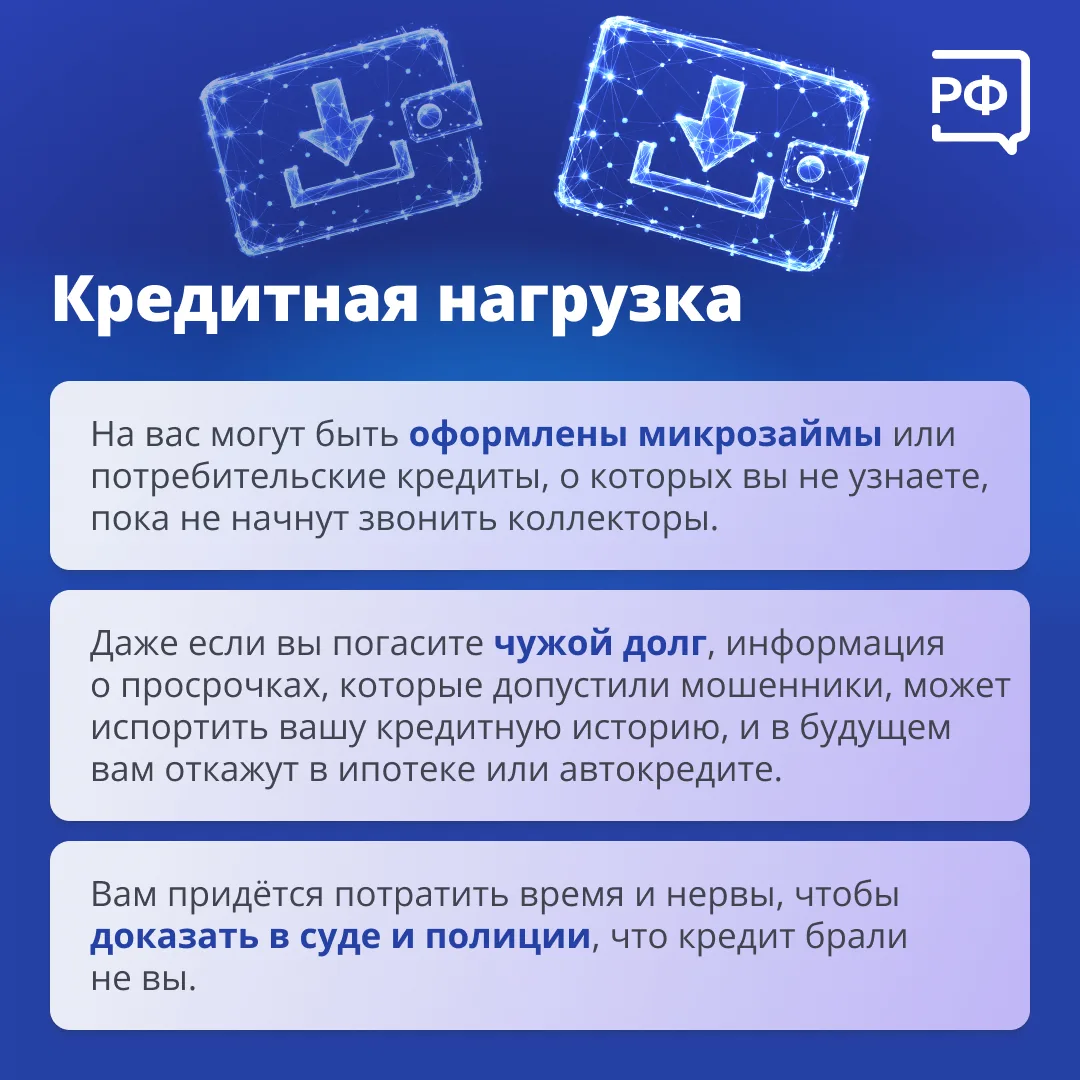 РФ

Кредитная нагрузка

На вас могут быть оформлены микрозаймы или потребительские кредиты, о которых вы не узнаете, пока не начнут звонить коллекторы.

Даже если вы погасите чужой долг, информация о просрочках, которые допустили мошенники, может испортить вашу кредитную историю, и в будущем вам откажут в ипотеке или автокредите.

Вам придётся потратить время и нервы, чтобы доказать в суде и полиции, что кредит брали не вы.